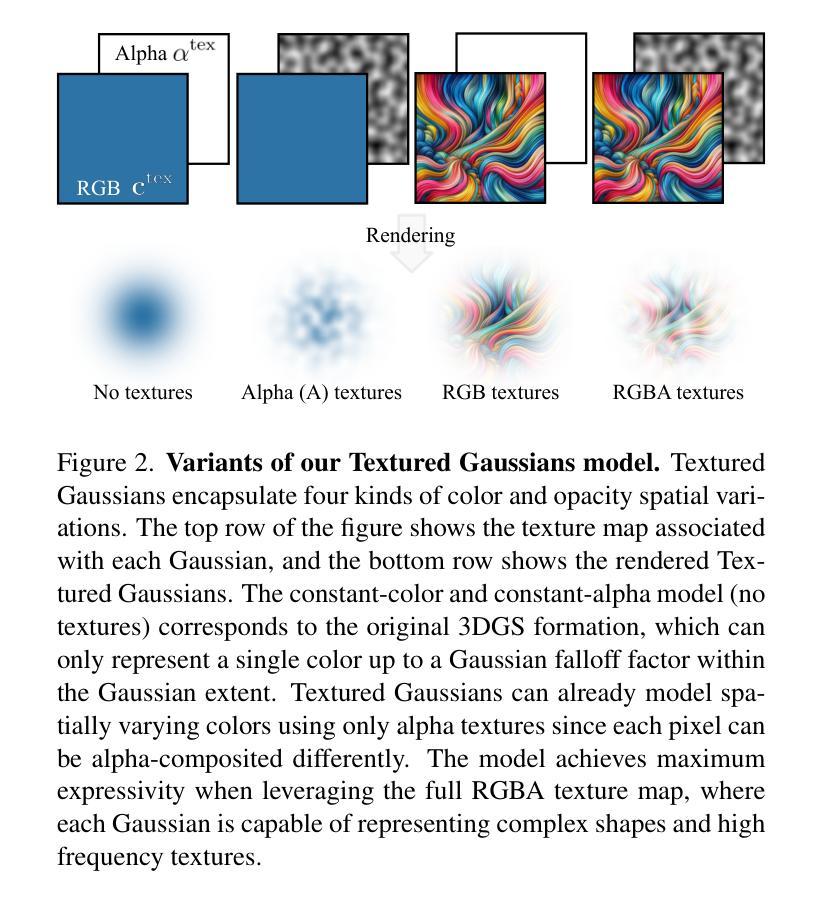 Alpha $\alpha^{\text{tex}}$

RGB $\mathbf{c}^{\text{tex}}$

Rendering

No textures

Alpha (A) textures

RGB textures

RGBA textures

Figure 2. **Variants of our Textured Gaussians model.** Textured Gaussians encapsulate four kinds of color and opacity spatial variations. The top row of the figure shows the texture map associated with each Gaussian, and the bottom row shows the rendered Textured Gaussians. The constant-color and constant-alpha model (no textures) corresponds to the original 3DGS formation, which can only represent a single color up to a Gaussian falloff factor within the Gaussian extent. Textured Gaussians can already model spatially varying colors using only alpha textures since each pixel can be alpha-composited differently. The model achieves maximum expressivity when leveraging the full RGBA texture map, where each Gaussian is capable of representing complex shapes and high frequency textures.